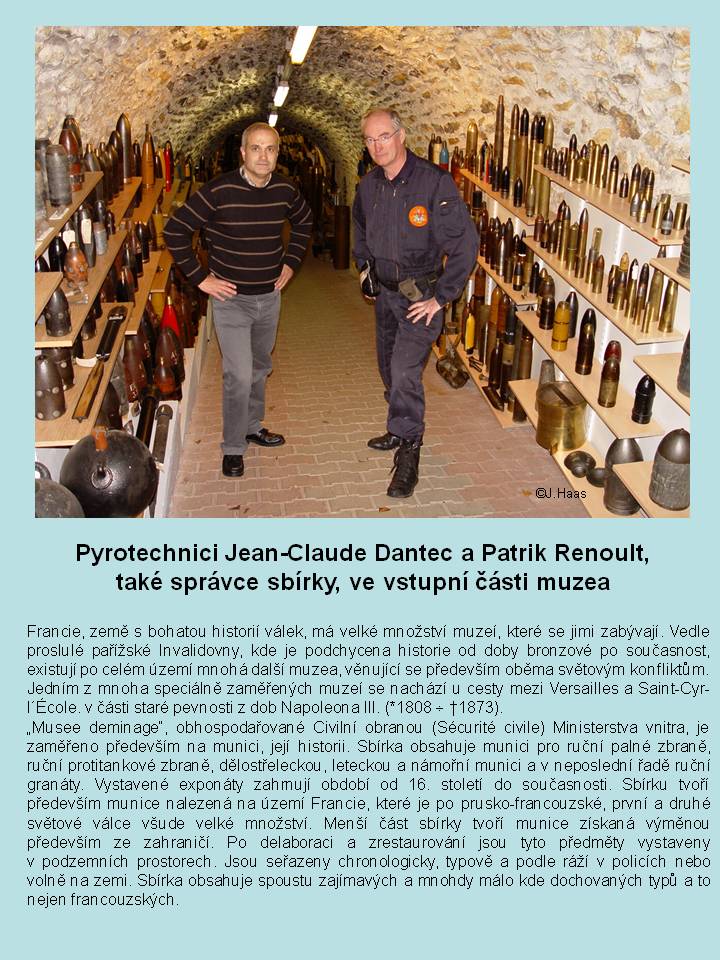 ©J.Haas

Pyrotechnici Jean-Claude Dantec a Patrik Renoult, také správce sbírky, ve vstupní části muzea

Francie, země s bohatou historií válek, má velké množství muzeí, které se jimi zabývají. Vedle proslulé pařížské Invalidovny, kde je podchycena historie od doby bronzové po současnost, existují po celém území mnohá další muzea, věnující se především oběma světovým konfliktům. Jedním z mnoha speciálně zaměřených muzeí se nachází u cesty mezi Versailles a Saint-Cyr-l´École. v části staré pevnosti z dob Napoleona III. (*1808 ÷ †1873).
„Musee deminage", obhospodařované Civilní obranou (Sécurité civile) Ministerstva vnitra, je zaměřeno především na munici, její historii. Sbírka obsahuje munici pro ruční palné zbraně, ruční protitankové zbraně, dělostřeleckou, leteckou a námořní munici a v neposlední řadě ruční granáty. Vystavené exponáty zahrnují období od 16. století do současnosti. Sbírku tvoří především munice nalezená na území Francie, které je po prusko-francouzské, první a druhé světové válce všude velké množství. Menší část sbírky tvoří munice získaná výměnou především ze zahraničí. Po delaboraci a zrestaurování jsou tyto předměty vystaveny v podzemních prostorech. Jsou seřazeny chronologicky, typově a podle ráží v policích nebo volně na zemi. Sbírka obsahuje spoustu zajímavých a mnohdy málo kde dochovaných typů a to nejen francouzských.